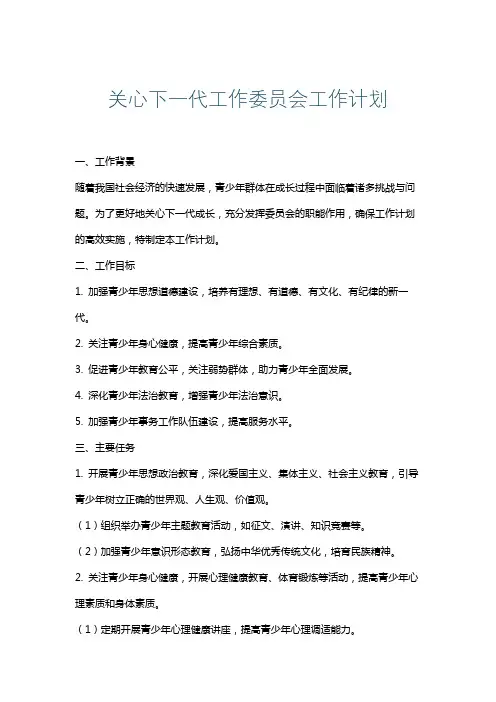 关心下一代工作委员会工作计划

一、工作背景

随着我国社会经济的快速发展，青少年群体在成长过程中面临着诸多挑战与问题。为了更好地关心下一代成长，充分发挥委员会的职能作用，确保工作计划的高效实施，特制定本工作计划。

二、工作目标

1. 加强青少年思想道德建设，培养有理想、有道德、有文化、有纪律的新一代。

2. 关注青少年身心健康，提高青少年综合素质。

3. 促进青少年教育公平，关注弱势群体，助力青少年全面发展。

4. 深化青少年法治教育，增强青少年法治意识。

5. 加强青少年事务工作队伍建设，提高服务水平。

三、主要任务

1. 开展青少年思想政治教育，深化爱国主义、集体主义、社会主义教育，引导青少年树立正确的世界观、人生观、价值观。

（1）组织举办青少年主题教育活动，如征文、演讲、知识竞赛等。

（2）加强青少年意识形态教育，弘扬中华优秀传统文化，培育民族精神。

2. 关注青少年身心健康，开展心理健康教育、体育锻炼等活动，提高青少年心理素质和身体素质。

（1）定期开展青少年心理健康讲座，提高青少年心理调适能力。